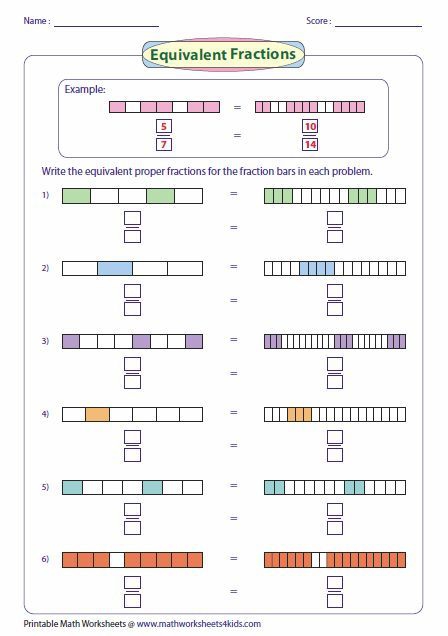 Name :

Score :

Equivalent Fractions

Example:

=

$\frac{5}{7}$ = $\frac{10}{14}$

Write the equivalent proper fractions for the fraction bars in each problem.

1) =

=

2) =

=

3) =

=

4) =

=

5) =

=

6) =

=

Printable Math Worksheets @ www.mathworksheets4kids.com